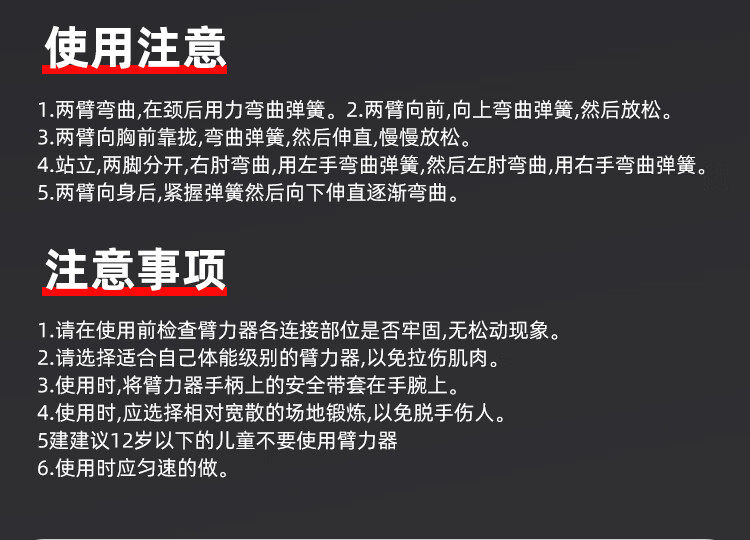 使用注意

1.两臂弯曲,在颈后用力弯曲弹簧。2.两臂向前,向上弯曲弹簧,然后放松。
3.两臂向胸前靠拢,弯曲弹簧,然后伸直,慢慢放松。
4.站立,两脚分开,右肘弯曲,用左手弯曲弹簧,然后左肘弯曲,用右手弯曲弹簧。
5.两臂向身后,紧握弹簧然后向下伸直逐渐弯曲。

注意事项

1.请在使用前检查臂力器各连接部位是否牢固,无松动现象。
2.请选择适合自己体能级别的臂力器,以免拉伤肌肉。
3.使用时,将臂力器手柄上的安全带套在手腕上。
4.使用时,应选择相对宽散的场地锻炼,以免脱手伤人。
5建建议12岁以下的儿童不要使用臂力器
6.使用时应匀速的做。